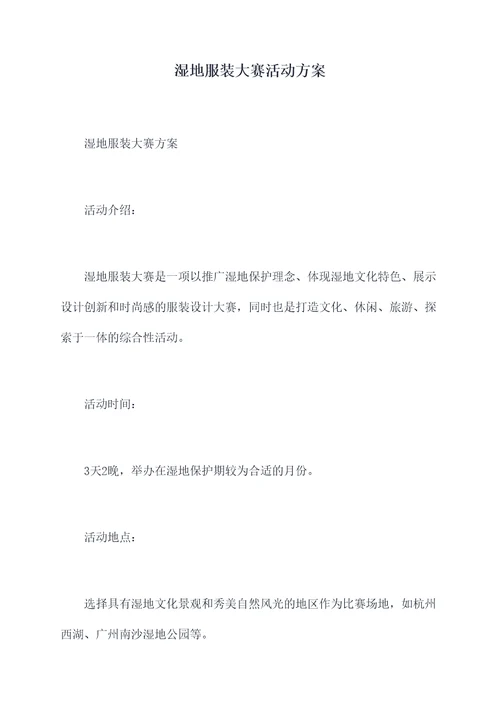 湿地服装大赛活动方案

湿地服装大赛方案

活动介绍：

湿地服装大赛是一项以推广湿地保护理念、体现湿地文化特色、展示设计创新和时尚感的服装设计大赛，同时也是打造文化、休闲、旅游、探索于一体的综合性活动。

活动时间：

3天2晚，举办在湿地保护期较为合适的月份。

活动地点：

选择具有湿地文化景观和秀美自然风光的地区作为比赛场地，如杭州西湖、广州南沙湿地公园等。